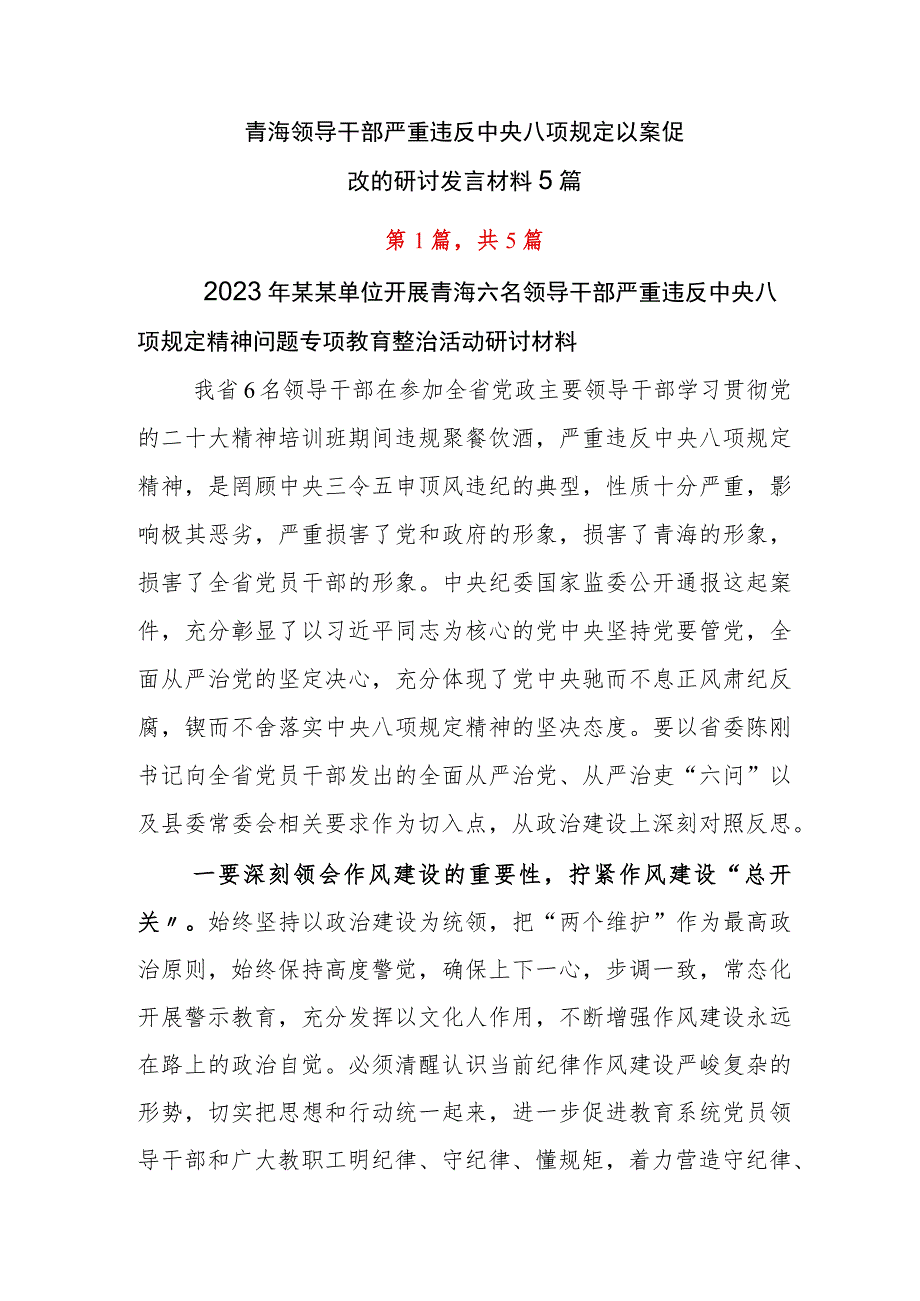 青海领导干部严重违反中央八项规定以案促改的研讨发言材料5篇

第1篇，共5篇

2023年某某单位开展青海六名领导干部严重违反中央八项规定精神问题专项教育整治活动研讨材料

我省6名领导干部在参加全省党政主要领导干部学习贯彻党的二十大精神培训班期间违规聚餐饮酒，严重违反中央八项规定精神，是罔顾中央三令五申顶风违纪的典型，性质十分严重，影响极其恶劣，严重损害了党和政府的形象，损害了青海的形象，损害了全省党员干部的形象。中央纪委国家监委公开通报这起案件，充分彰显了以习近平同志为核心的党中央坚持党要管党，全面从严治党的坚定决心，充分体现了党中央驰而不息正风肃纪反腐，锲而不舍落实中央八项规定精神的坚决态度。要以省委陈刚书记向全省党员干部发出的全面从严治党、从严治吏“六问”以及县委常委会相关要求作为切入点，从政治建设上深刻对照反思。

一要深刻领会作风建设的重要性，拧紧作风建设“总开关〃。始终坚持以政治建设为统领，把“两个维护”作为最高政治原则，始终保持高度警觉，确保上下一心，步调一致，常态化开展警示教育，充分发挥以文化人作用，不断增强作风建设永远在路上的政治自觉。必须清醒认识当前纪律作风建设严峻复杂的形势，切实把思想和行动统一起来，进一步促进教育系统党员领导干部和广大教职工明纪律、守纪律、懂规矩，着力营造守纪律、